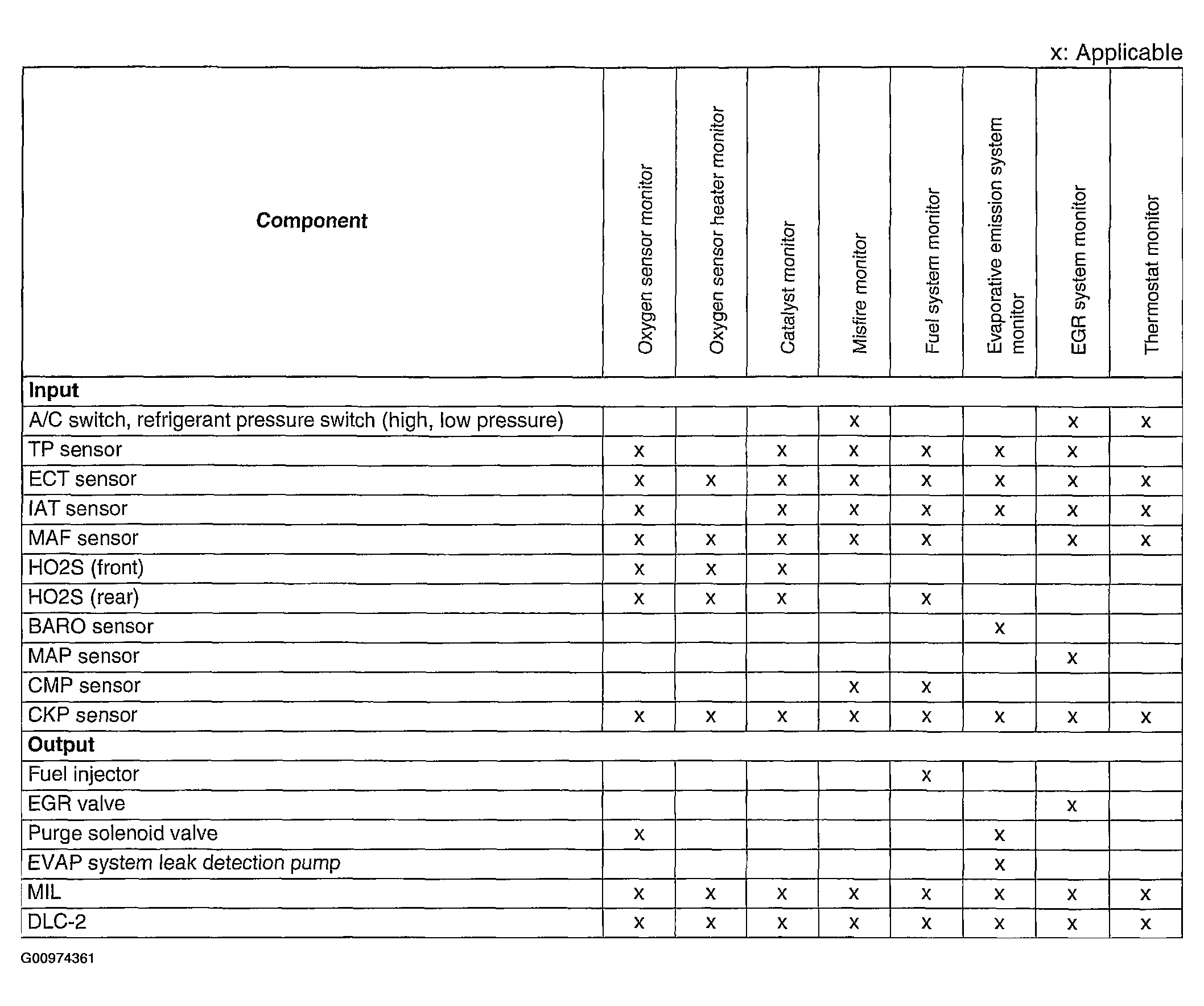 x: Applicable

| Component | Oxygen sensor monitor | Oxygen sensor heater monitor | Catalyst monitor | Misfire monitor | Fuel system monitor | Evaporative emission system monitor | EGR system monitor | Thermostat monitor |
|---|---|---|---|---|---|---|---|---|
| **Input** | | | | | | | | |
| A/C switch, refrigerant pressure switch (high, low pressure) | | | | x | | | x | x |
| TP sensor | x | | x | x | x | x | x | |
| ECT sensor | x | x | x | x | x | x | x | x |
| IAT sensor | x | | x | x | x | x | x | x |
| MAF sensor | x | x | x | x | x | | x | x |
| HO2S (front) | x | x | x | | | | | |
| HO2S (rear) | x | x | x | | x | | | |
| BARO sensor | | | | | | x | | |
| MAP sensor | | | | | | | x | |
| CMP sensor | | | | x | x | | | |
| CKP sensor | x | x | x | x | x | x | x | x |
| **Output** | | | | | | | | |
| Fuel injector | | | | | x | | | |
| EGR valve | | | | | | | x | |
| Purge solenoid valve | x | | | | | x | | |
| EVAP system leak detection pump | | | | | | x | | |
| MIL | x | x | x | x | x | x | x | x |
| DLC-2 | x | x | x | x | x | x | x | x |

G00974361